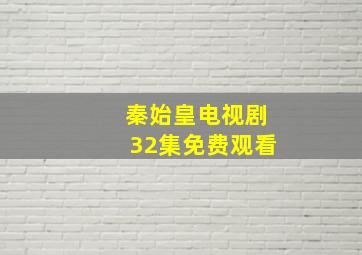 秦始皇电视剧
32集免费观看